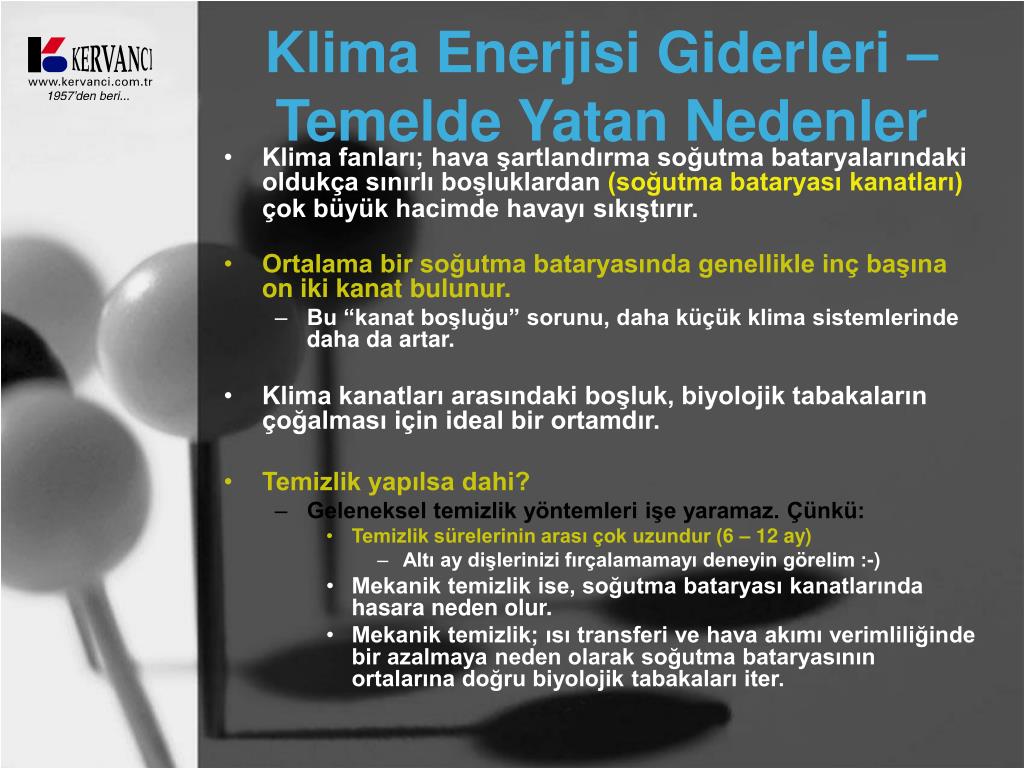 KERVANCI
www.kervanci.com.tr
1957'den beri...

Klima Enerjisi Giderleri – Temelde Yatan Nedenler

• Klima fanları; hava şartlandırma soğutma bataryalarındaki oldukça sınırlı boşluklardan (soğutma bataryası kanatları) çok büyük hacimde havayı sıkıştırır.

• Ortalama bir soğutma bataryasında genellikle inç başına on iki kanat bulunur.
– Bu “kanat boşluğu” sorunu, daha küçük klima sistemlerinde daha da artar.

• Klima kanatları arasındaki boşluk, biyolojik tabakaların çoğalması için ideal bir ortamdır.

• Temizlik yapılsa dahi?
– Geleneksel temizlik yöntemleri işe yaramaz. Çünkü:
• Temizlik sürelerinin arası çok uzundur (6 – 12 ay)
– Altı ay dişlerinizi fırçalamamayı deneyin görelim :-)
• Mekanik temizlik ise, soğutma bataryası kanatlarında hasara neden olur.
• Mekanik temizlik; ısı transferi ve hava akımı verimliliğinde bir azalmaya neden olarak soğutma bataryasının ortalarına doğru biyolojik tabakaları iter.